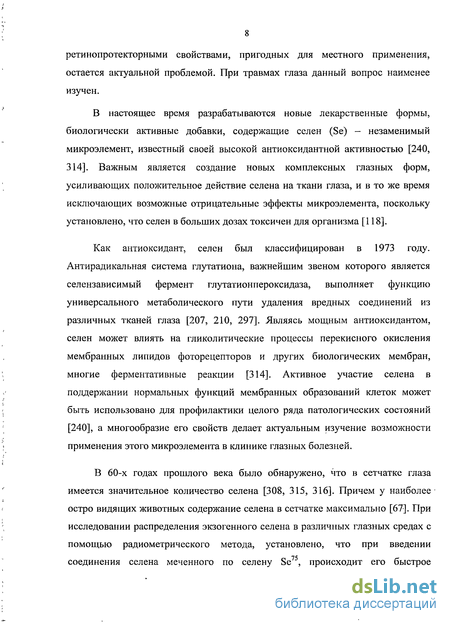 8

ретинопротекторными свойствами, пригодных для местного применения, остается актуальной проблемой. При травмах глаза данный вопрос наименее изучен.

В настоящее время разрабатываются новые лекарственные формы, биологически активные добавки, содержащие селен (Se) – незаменимый микроэлемент, известный своей высокой антиоксидантной активностью [240, 314]. Важным является создание новых комплексных глазных форм, усиливающих положительное действие селена на ткани глаза, и в то же время исключающих возможные отрицательные эффекты микроэлемента, поскольку установлено, что селен в больших дозах токсичен для организма [118].

Как антиоксидант, селен был классифицирован в 1973 году. Антирадикальная система глутатиона, важнейшим звеном которого является селензависимый фермент глутатионпероксидаза, выполняет функцию универсального метаболического пути удаления вредных соединений из различных тканей глаза [207, 210, 297]. Являясь мощным антиоксидантом, селен может влиять на гликолитические процессы перекисного окисления мембранных липидов фоторецепторов и других биологических мембран, многие ферментативные реакции [314]. Активное участие селена в поддержании нормальных функций мембранных образований клеток может быть использовано для профилактики целого ряда патологических состояний [240], а многообразие его свойств делает актуальным изучение возможности применения этого микроэлемента в клинике глазных болезней.

В 60-х годах прошлого века было обнаружено, что в сетчатке глаза имеется значительное количество селена [308, 315, 316]. Причем у наиболее остро видящих животных содержание селена в сетчатке максимально [67]. При исследовании распределения экзогенного селена в различных глазных средах с помощью радиометрического метода, установлено, что при введении соединения селена меченного по селену $Se^{75}$, происходит его быстрое

dsLib.net
библиотека диссертаций